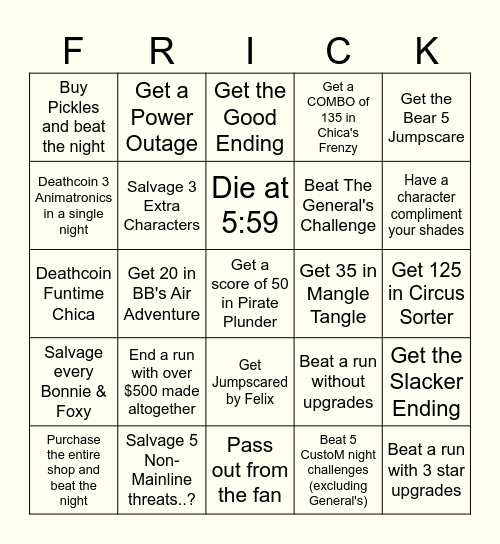 | F | R | I | C | K |
|---|---|---|---|---|
| Buy Pickles and beat the night | Get a Power Outage | Get the Good Ending | Get a COMBO of 135 in Chica's Frenzy | Get the Bear 5 Jumpscare |
| Deathcoin 3 Animatronics in a single night | Salvage 3 Extra Characters | Die at 5:59 | Beat The General's Challenge | Have a character compliment your shades |
| Deathcoin Funtime Chica | Get 20 in BB's Air Adventure | Get a score of 50 in Pirate Plunder | Get 35 in Mangle Tangle | Get 125 in Circus Sorter |
| Salvage every Bonnie & Foxy | End a run with over $500 made altogether | Get Jumpscared by Felix | Beat a run without upgrades | Get the Slacker Ending |
| Purchase the entire shop and beat the night | Salvage 5 Non-Mainline threats..? | Pass out from the fan | Beat 5 CustoM night challenges (excluding General's) | Beat a run with 3 star upgrades |